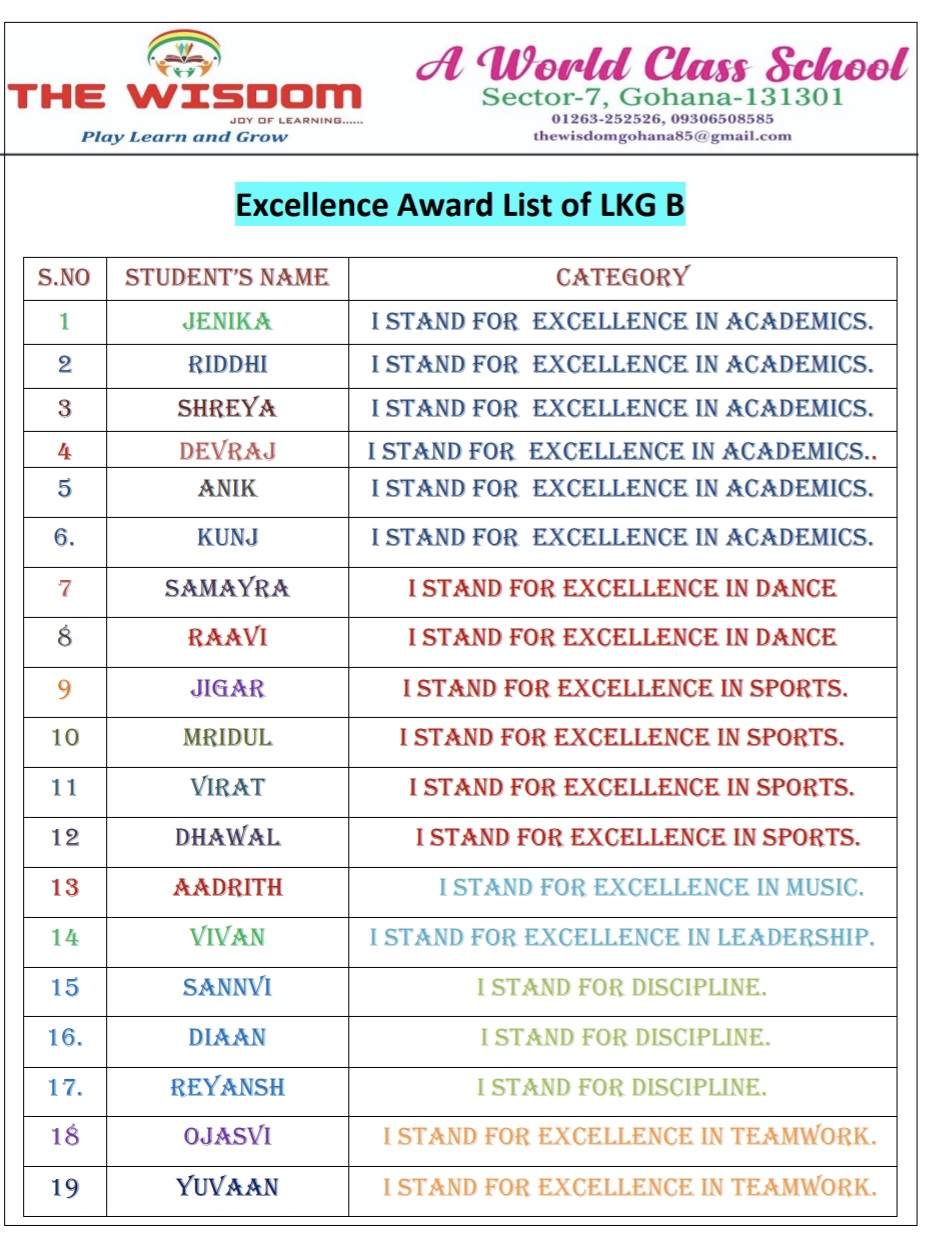 THE WISDOM
JOY OF LEARNING......
Play Learn and Grow

A World Class School
Sector-7, Gohana-131301
01263-252526, 09306508585
thewisdomgohana85@gmail.com

Excellence Award List of LKG B

| S.NO | STUDENT'S NAME | CATEGORY |
|---|---|---|
| 1 | JENIKA | I STAND FOR EXCELLENCE IN ACADEMICS. |
| 2 | RIDDHI | I STAND FOR EXCELLENCE IN ACADEMICS. |
| 3 | SHREYA | I STAND FOR EXCELLENCE IN ACADEMICS. |
| 4 | DEVRAJ | I STAND FOR EXCELLENCE IN ACADEMICS.. |
| 5 | ANIK | I STAND FOR EXCELLENCE IN ACADEMICS. |
| 6. | KUNJ | I STAND FOR EXCELLENCE IN ACADEMICS. |
| 7 | SAMAYRA | I STAND FOR EXCELLENCE IN DANCE |
| 8 | RAAVI | I STAND FOR EXCELLENCE IN DANCE |
| 9 | JIGAR | I STAND FOR EXCELLENCE IN SPORTS. |
| 10 | MRIDUL | I STAND FOR EXCELLENCE IN SPORTS. |
| 11 | VIRAT | I STAND FOR EXCELLENCE IN SPORTS. |
| 12 | DHAWAL | I STAND FOR EXCELLENCE IN SPORTS. |
| 13 | AADRITH | I STAND FOR EXCELLENCE IN MUSIC. |
| 14 | VIVAN | I STAND FOR EXCELLENCE IN LEADERSHIP. |
| 15 | SANNVI | I STAND FOR DISCIPLINE. |
| 16. | DIAAN | I STAND FOR DISCIPLINE. |
| 17. | REYANSH | I STAND FOR DISCIPLINE. |
| 18 | OJASVI | I STAND FOR EXCELLENCE IN TEAMWORK. |
| 19 | YUVAAN | I STAND FOR EXCELLENCE IN TEAMWORK. |